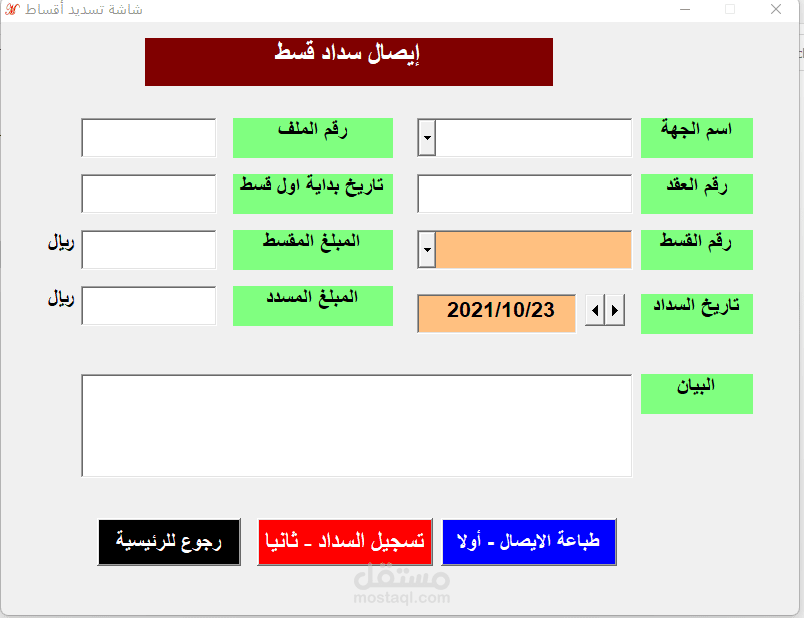 شاشة تسديد أقساط

إيصال سداد قسط

اسم الجهة
رقم الملف

رقم العقد
تاريخ بداية اول قسط

رقم القسط
المبلغ المقسط
ريال

تاريخ السداد
2021/10/23
المبلغ المسدد
ريال

البيان

طباعة الايصال - أولا
تسجيل السداد - ثانيا
رجوع للرئيسية

مستقل
mostaql.com